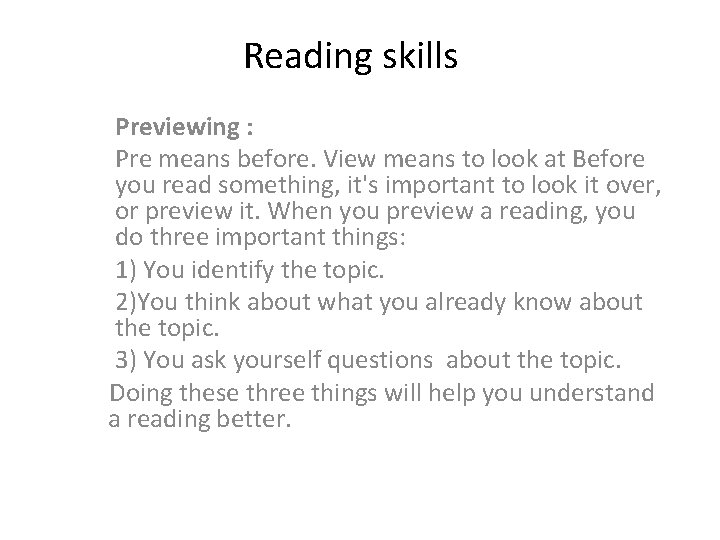 Reading skills

Previewing :

Pre means before. View means to look at Before you read something, it's important to look it over, or preview it. When you preview a reading, you do three important things:

1) You identify the topic.

2)You think about what you already know about the topic.

3) You ask yourself questions  about the topic.

Doing these three things will help you understand a reading better.